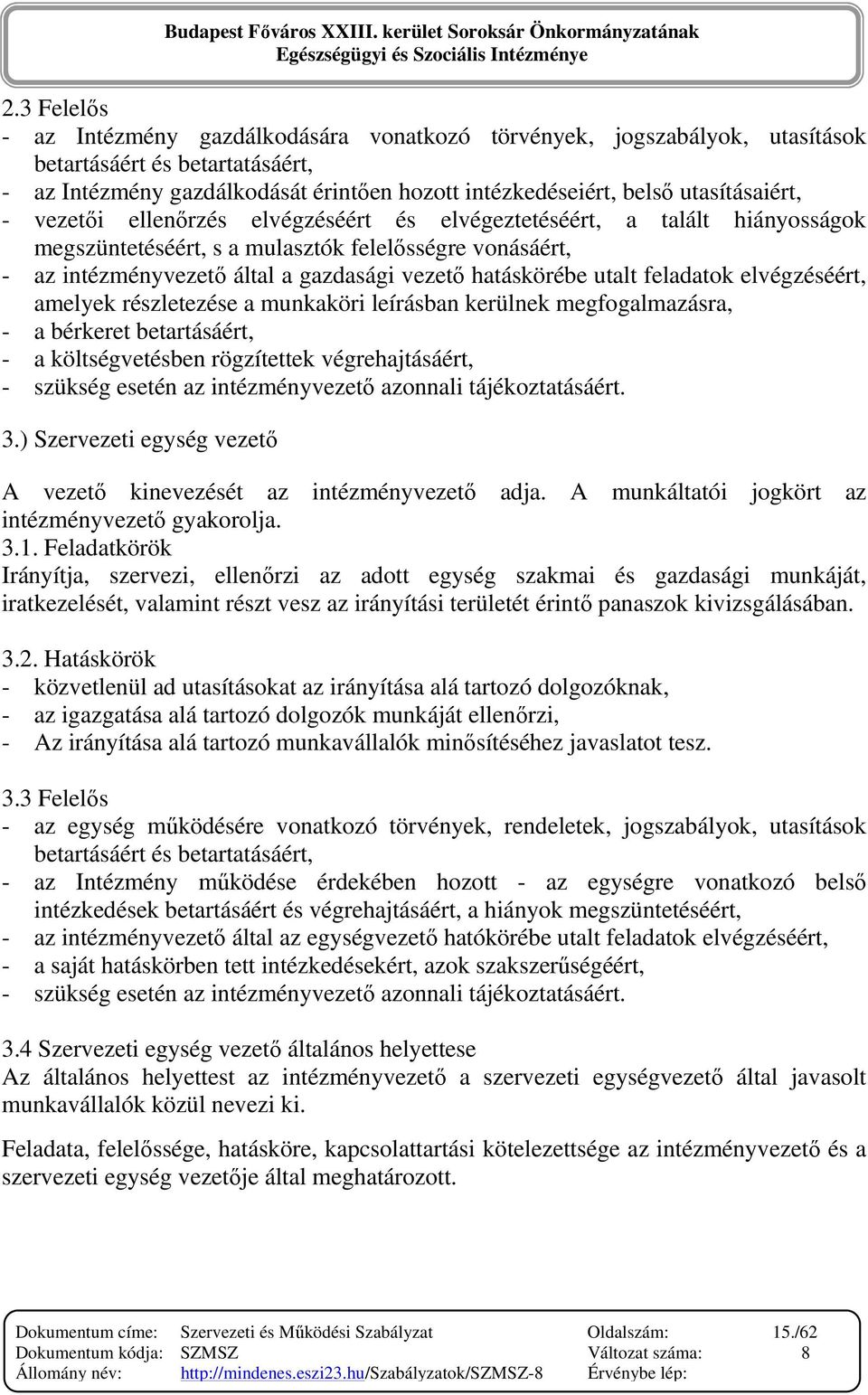 Budapest Főváros XXIII. kerület Soroksár Önkormányzatának
Egészségügyi és Szociális Intézménye

2.3 Felelős
- az Intézmény gazdálkodására vonatkozó törvények, jogszabályok, utasítások betartásáért és betartatásáért,
- az Intézmény gazdálkodását érintően hozott intézkedéseiért, belső utasításaiért,
- vezetői ellenőrzés elvégzéséért és elvégeztetéséért, a talált hiányosságok megszüntetéséért, s a mulasztók felelősségre vonásáért,
- az intézményvezető által a gazdasági vezető hatáskörébe utalt feladatok elvégzéséért, amelyek részletezése a munkaköri leírásban kerülnek megfogalmazásra,
- a bérkeret betartásáért,
- a költségvetésben rögzítettek végrehajtásáért,
- szükség esetén az intézményvezető azonnali tájékoztatásáért.

3.) Szervezeti egység vezető

A vezető kinevezését az intézményvezető adja. A munkáltatói jogkört az intézményvezető gyakorolja.
3.1. Feladatkörök
Irányítja, szervezi, ellenőrzi az adott egység szakmai és gazdasági munkáját, iratkezelését, valamint részt vesz az irányítási területét érintő panaszok kivizsgálásában.

3.2. Hatáskörök
- közvetlenül ad utasításokat az irányítása alá tartozó dolgozóknak,
- az igazgatása alá tartozó dolgozók munkáját ellenőrzi,
- Az irányítása alá tartozó munkavállalók minősítéséhez javaslatot tesz.

3.3 Felelős
- az egység működésére vonatkozó törvények, rendeletek, jogszabályok, utasítások betartásáért és betartatásáért,
- az Intézmény működése érdekében hozott - az egységre vonatkozó belső intézkedések betartásáért és végrehajtásáért, a hiányok megszüntetéséért,
- az intézményvezető által az egységvezető hatókörébe utalt feladatok elvégzéséért,
- a saját hatáskörben tett intézkedésekért, azok szakszerűségéért,
- szükség esetén az intézményvezető azonnali tájékoztatásáért.

3.4 Szervezeti egység vezető általános helyettese
Az általános helyettest az intézményvezető a szervezeti egységvezető által javasolt munkavállalók közül nevezi ki.

Feladata, felelőssége, hatásköre, kapcsolattartási kötelezettsége az intézményvezető és a szervezeti egység vezetője által meghatározott.

| Dokumentum címe: | Szervezeti és Működési Szabályzat | Oldalszám: | 15./62 |
|---|---|---|---|
| Dokumentum kódja: | SZMSZ | Változat száma: | 8 |
| Állomány név: | http://mindenes.eszi23.hu/Szabályzatok/SZMSZ-8 | Érvénybe lép: | |